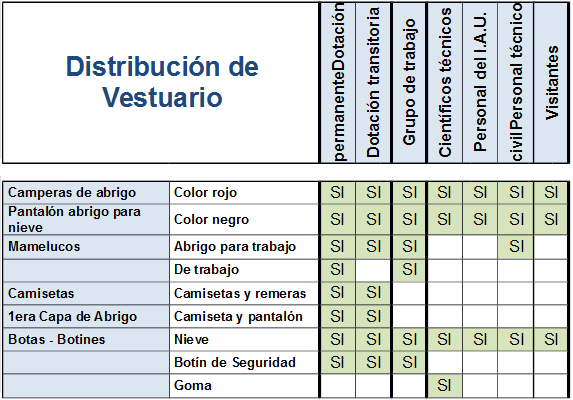 | Distribución de Vestuario | | permanenteDotación | Dotación transitoria | Grupo de trabajo | Científicos técnicos | Personal del I.A.U. | civilPersonal técnico | Visitantes |
|---|---|---|---|---|---|---|---|---|
| Camperas de abrigo | Color rojo | SI | SI | SI | SI | SI | SI | SI |
| Pantalón abrigo para nieve | Color negro | SI | SI | SI | SI | SI | SI | SI |
| Mamelucos | Abrigo para trabajo | SI | SI | SI | | | SI | |
| | De trabajo | SI | | SI | | | | |
| Camisetas | Camisetas y remeras | SI | SI | | | | | |
| 1era Capa de Abrigo | Camiseta y pantalón | SI | SI | | | | | |
| Botas - Botines | Nieve | SI | SI | SI | SI | SI | SI | SI |
| | Botín de Seguridad | SI | SI | SI | | | | |
| | Goma | | | | SI | | | |